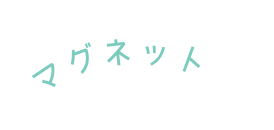 マグネット